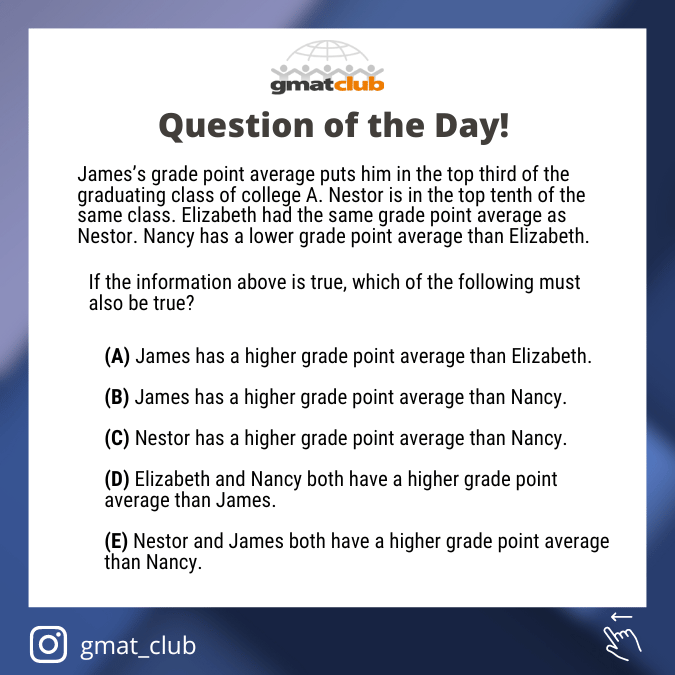 gmatclub

Question of the Day!

James's grade point average puts him in the top third of the graduating class of college A. Nestor is in the top tenth of the same class. Elizabeth had the same grade point average as Nestor. Nancy has a lower grade point average than Elizabeth.

If the information above is true, which of the following must also be true?

(A) James has a higher grade point average than Elizabeth.

(B) James has a higher grade point average than Nancy.

(C) Nestor has a higher grade point average than Nancy.

(D) Elizabeth and Nancy both have a higher grade point average than James.

(E) Nestor and James both have a higher grade point average than Nancy.

gmat_club